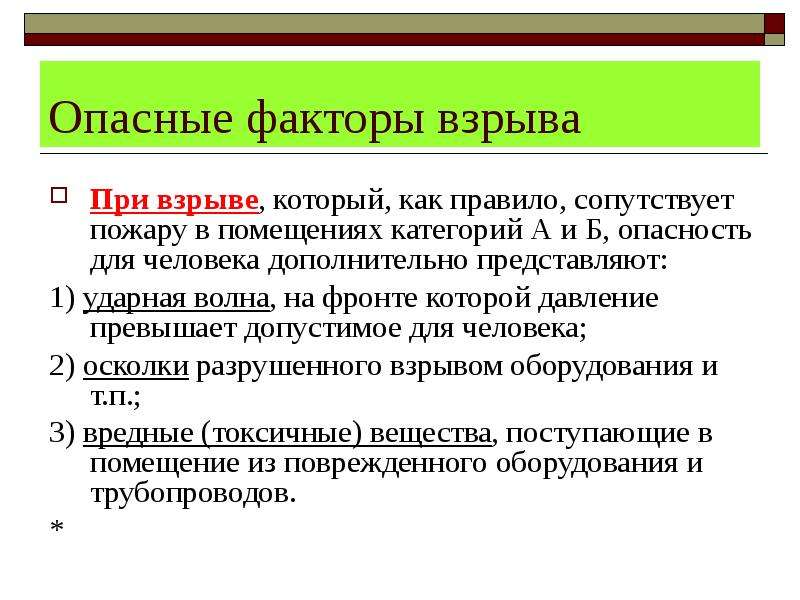 Опасные факторы взрыва

При взрыве, который, как правило, сопутствует пожару в помещениях категорий А и Б, опасность для человека дополнительно представляют:

1) ударная волна, на фронте которой давление превышает допустимое для человека;

2) осколки разрушенного взрывом оборудования и т.п.;

3) вредные (токсичные) вещества, поступающие в помещение из поврежденного оборудования и трубопроводов.

*